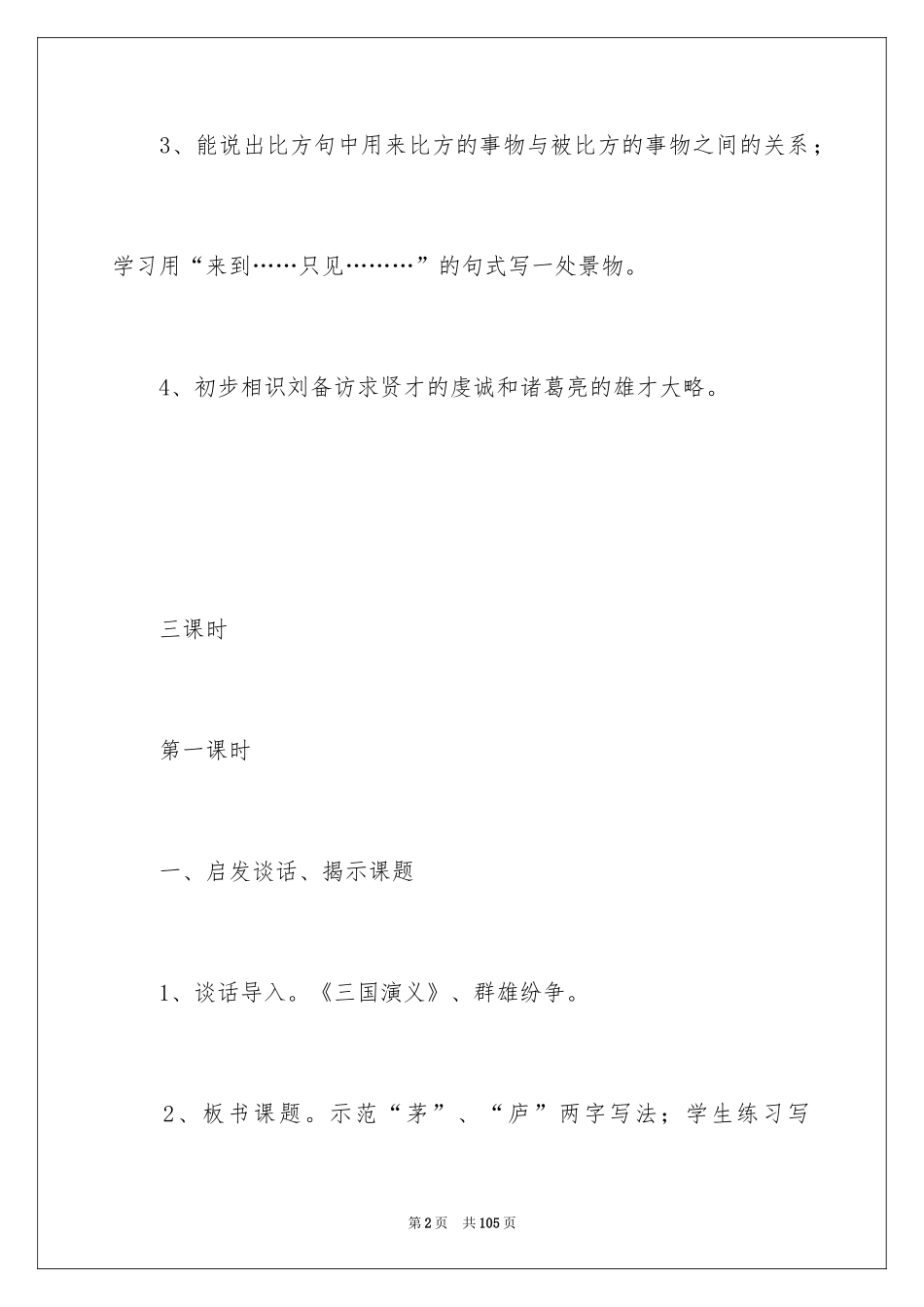 3、能说出比方句中用来比方的事物与被比方的事物之间的关系；学习用“来到……只见………”的句式写一处景物。

4、初步相识刘备访求贤才的虔诚和诸葛亮的雄才大略。

三课时

第一课时

一、启发谈话、揭示课题

1、谈话导入。《三国演义》、群雄纷争。

2、板书课题。示范“茅”、“庐”两字写法；学生练习写

第2页 共105页